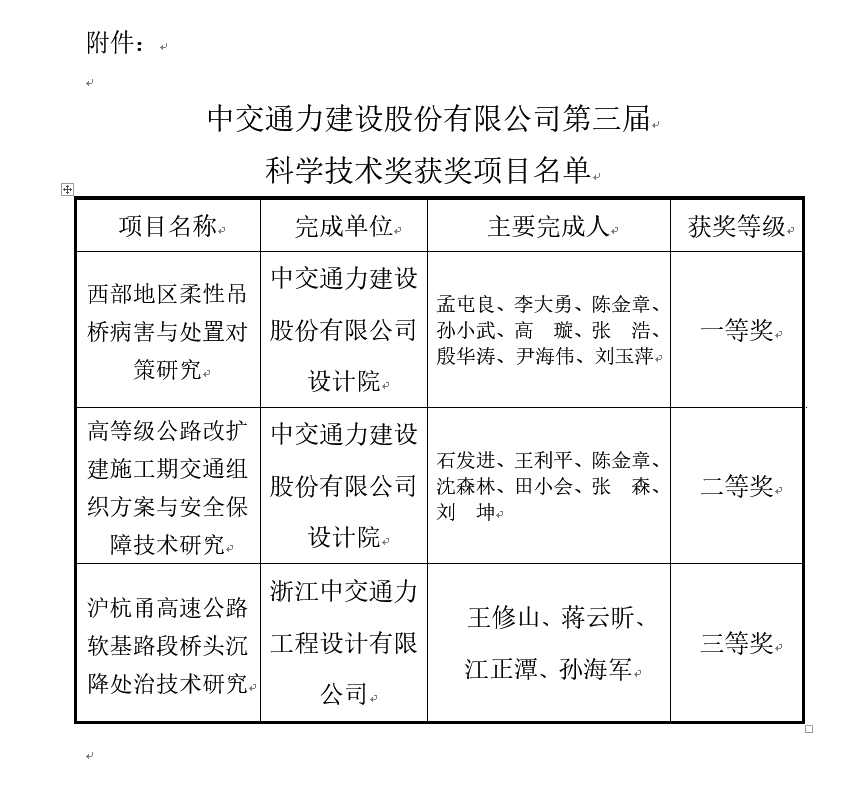 附件：

中交通力建设股份有限公司第三届
科学技术奖获奖项目名单

| 项目名称 | 完成单位 | 主要完成人 | 获奖等级 |
|---|---|---|---|
| 西部地区柔性吊桥病害与处置对策研究 | 中交通力建设股份有限公司设计院 | 孟屯良、李大勇、陈金章、孙小武、高　璇、张　浩、殷华涛、尹海伟、刘玉萍 | 一等奖 |
| 高等级公路改扩建施工期交通组织方案与安全保障技术研究 | 中交通力建设股份有限公司设计院 | 石发进、王利平、陈金章、沈森林、田小会、张　森、刘　坤 | 二等奖 |
| 沪杭甬高速公路软基路段桥头沉降处治技术研究 | 浙江中交通力工程设计有限公司 | 王修山、蒋云昕、江正潭、孙海军 | 三等奖 |